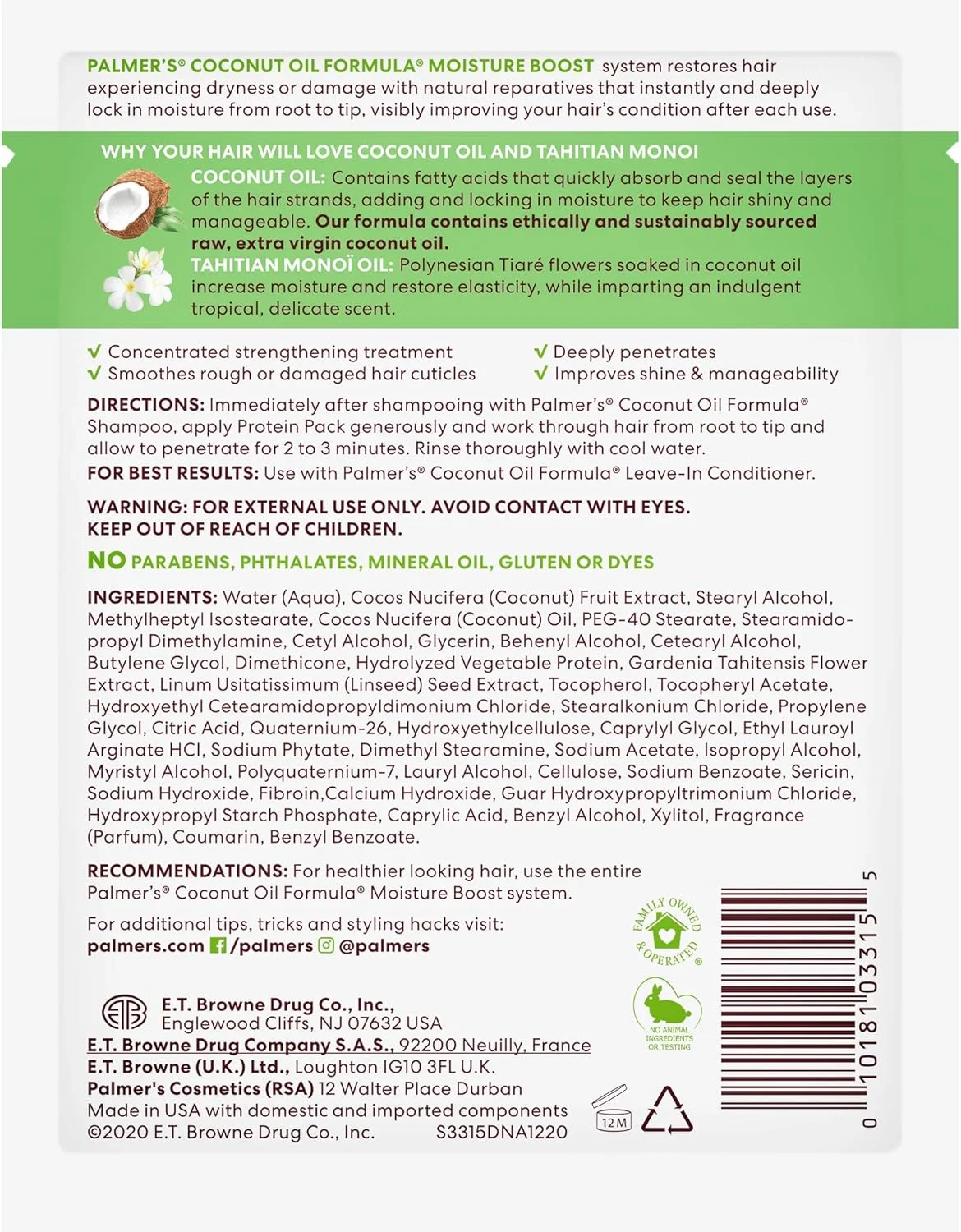 PALMER'S® COCONUT OIL FORMULA® MOISTURE BOOST system restores hair experiencing dryness or damage with natural reparatives that instantly and deeply lock in moisture from root to tip, visibly improving your hair's condition after each use.

WHY YOUR HAIR WILL LOVE COCONUT OIL AND TAHITIAN MONOI

COCONUT OIL: Contains fatty acids that quickly absorb and seal the layers of the hair strands, adding and locking in moisture to keep hair shiny and manageable. Our formula contains ethically and sustainably sourced raw, extra virgin coconut oil.

TAHITIAN MONOÏ OIL: Polynesian Tiaré flowers soaked in coconut oil increase moisture and restore elasticity, while imparting an indulgent tropical, delicate scent.

✓ Concentrated strengthening treatment
✓ Smoothes rough or damaged hair cuticles
✓ Deeply penetrates
✓ Improves shine & manageability

DIRECTIONS: Immediately after shampooing with Palmer's® Coconut Oil Formula® Shampoo, apply Protein Pack generously and work through hair from root to tip and allow to penetrate for 2 to 3 minutes. Rinse thoroughly with cool water.
FOR BEST RESULTS: Use with Palmer's® Coconut Oil Formula® Leave-In Conditioner.

WARNING: FOR EXTERNAL USE ONLY. AVOID CONTACT WITH EYES. KEEP OUT OF REACH OF CHILDREN.

NO PARABENS, PHTHALATES, MINERAL OIL, GLUTEN OR DYES

INGREDIENTS: Water (Aqua), Cocos Nucifera (Coconut) Fruit Extract, Stearyl Alcohol, Methylheptyl Isostearate, Cocos Nucifera (Coconut) Oil, PEG-40 Stearate, Stearamidopropyl Dimethylamine, Cetyl Alcohol, Glycerin, Behenyl Alcohol, Cetearyl Alcohol, Butylene Glycol, Dimethicone, Hydrolyzed Vegetable Protein, Gardenia Tahitensis Flower Extract, Linum Usitatissimum (Linseed) Seed Extract, Tocopherol, Tocopheryl Acetate, Hydroxyethyl Cetearamidopropyldimonium Chloride, Stearalkonium Chloride, Propylene Glycol, Citric Acid, Quaternium-26, Hydroxyethylcellulose, Caprylyl Glycol, Ethyl Lauroyl Arginate HCl, Sodium Phytate, Dimethyl Stearamine, Sodium Acetate, Isopropyl Alcohol, Myristyl Alcohol, Polyquaternium-7, Lauryl Alcohol, Cellulose, Sodium Benzoate, Sericin, Sodium Hydroxide, Fibroin,Calcium Hydroxide, Guar Hydroxypropyltrimonium Chloride, Hydroxypropyl Starch Phosphate, Caprylic Acid, Benzyl Alcohol, Xylitol, Fragrance (Parfum), Coumarin, Benzyl Benzoate.

RECOMMENDATIONS: For healthier looking hair, use the entire Palmer's® Coconut Oil Formula® Moisture Boost system.

For additional tips, tricks and styling hacks visit:
palmers.com /palmers @palmers

FAMILY OWNED & OPERATED ®

NO ANIMAL INGREDIENTS OR TESTING

E.T. Browne Drug Co., Inc., Englewood Cliffs, NJ 07632 USA
E.T. Browne Drug Company S.A.S., 92200 Neuilly, France
E.T. Browne (U.K.) Ltd., Loughton IG10 3FL U.K.
Palmer's Cosmetics (RSA) 12 Walter Place Durban
Made in USA with domestic and imported components
©2020 E.T. Browne Drug Co., Inc. S3315DNA1220

12M

0 10181 03315 5